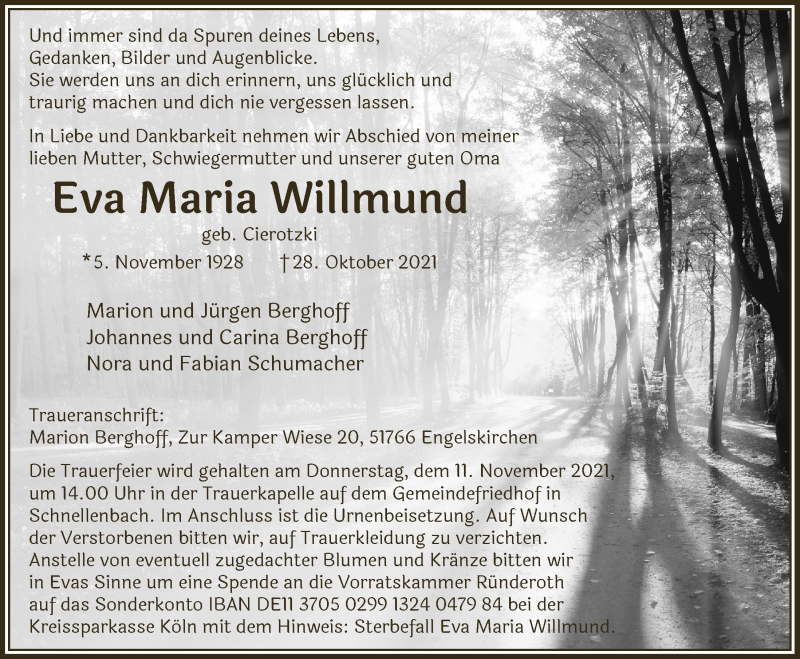 Und immer sind da Spuren deines Lebens,
Gedanken, Bilder und Augenblicke.
Sie werden uns an dich erinnern, uns glücklich und traurig machen und dich nie vergessen lassen.

In Liebe und Dankbarkeit nehmen wir Abschied von meiner lieben Mutter, Schwiegermutter und unserer guten Oma

Eva Maria Willmund

geb. Cierotzki

*5. November 1928 †28. Oktober 2021

Marion und Jürgen Berghoff
Johannes und Carina Berghoff
Nora und Fabian Schumacher

Traueranschrift:
Marion Berghoff, Zur Kamper Wiese 20, 51766 Engelskirchen

Die Trauerfeier wird gehalten am Donnerstag, dem 11. November 2021, um 14.00 Uhr in der Trauerkapelle auf dem Gemeindefriedhof in Schnellenbach. Im Anschluss ist die Urnenbeisetzung. Auf Wunsch der Verstorbenen bitten wir, auf Trauerkleidung zu verzichten. Anstelle von eventuell zugedachter Blumen und Kränze bitten wir in Evas Sinne um eine Spende an die Vorratskammer Ründeroth auf das Sonderkonto IBAN DE11 3705 0299 1324 0479 84 bei der Kreissparkasse Köln mit dem Hinweis: Sterbefall Eva Maria Willmund.